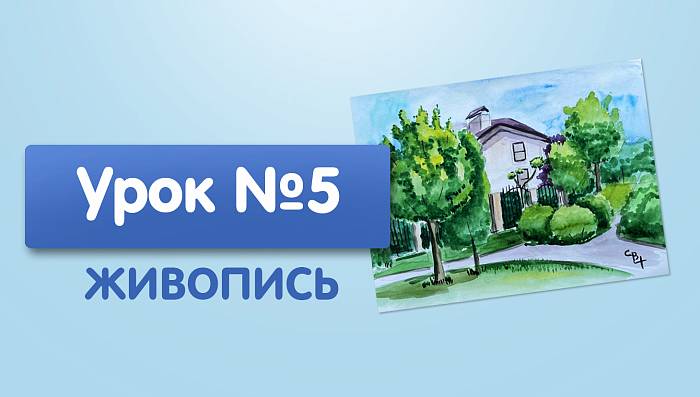 Урок №5

ЖИВОПИСЬ

СВК